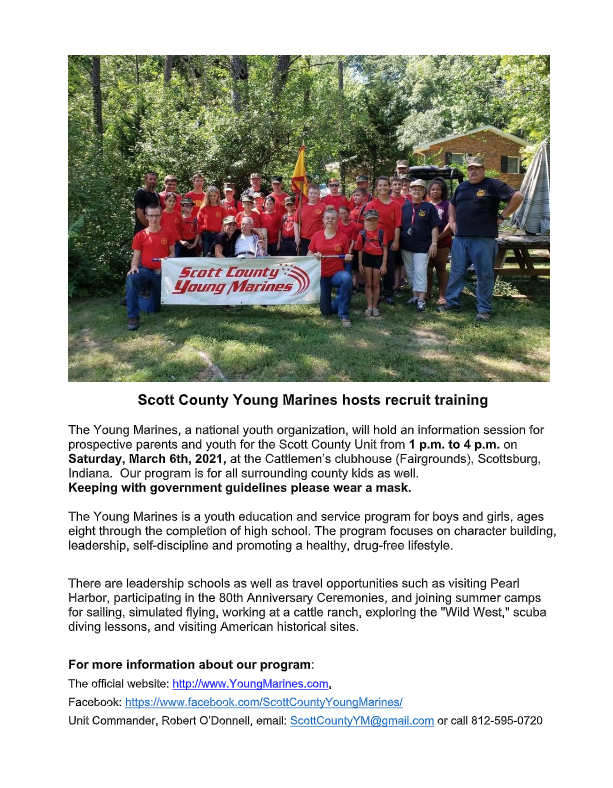 Scott County
Young Marines

Scott County Young Marines hosts recruit training

The Young Marines, a national youth organization, will hold an information session for prospective parents and youth for the Scott County Unit from 1 p.m. to 4 p.m. on Saturday, March 6th, 2021, at the Cattlemen's clubhouse (Fairgrounds), Scottsburg, Indiana. Our program is for all surrounding county kids as well.
Keeping with government guidelines please wear a mask.

The Young Marines is a youth education and service program for boys and girls, ages eight through the completion of high school. The program focuses on character building, leadership, self-discipline and promoting a healthy, drug-free lifestyle.

There are leadership schools as well as travel opportunities such as visiting Pearl Harbor, participating in the 80th Anniversary Ceremonies, and joining summer camps for sailing, simulated flying, working at a cattle ranch, exploring the "Wild West," scuba diving lessons, and visiting American historical sites.

For more information about our program:
The official website: http://www.YoungMarines.com,
Facebook: https://www.facebook.com/ScottCountyYoungMarines/
Unit Commander, Robert O'Donnell, email: ScottCountyYM@gmail.com or call 812-595-0720